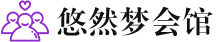 悠然梦会馆